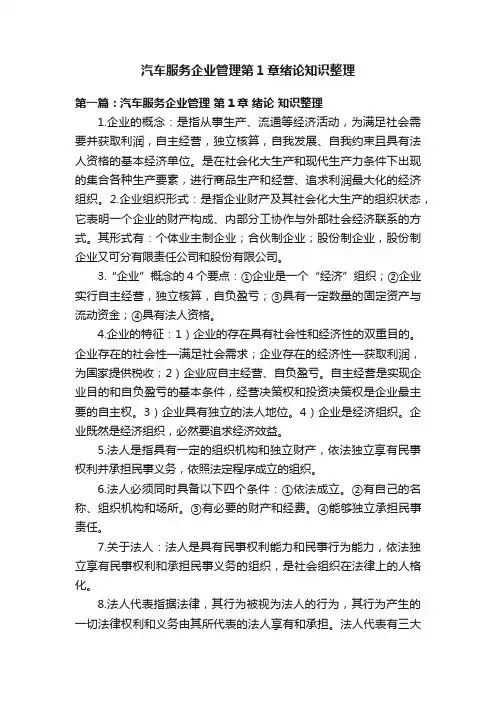 汽车服务企业管理第1章绪论知识整理

第一篇：汽车服务企业管理 第1章 绪论 知识整理

1.企业的概念：是指从事生产、流通等经济活动，为满足社会需要并获取利润，自主经营，独立核算，自我发展、自我约束且具有法人资格的基本经济单位。是在社会化大生产和现代生产力条件下出现的集合各种生产要素，进行商品生产和经营、追求利润最大化的经济组织。2.企业组织形式：是指企业财产及其社会化大生产的组织状态，它表明一个企业的财产构成、内部分工协作与外部社会经济联系的方式。其形式有：个体业主制企业；合伙制企业；股份制企业，股份制企业又可分有限责任公司和股份有限公司。

3."企业"概念的4个要点：①企业是一个"经济"组织；②企业实行自主经营，独立核算，自负盈亏；③具有一定数量的固定资产与流动资金；④具有法人资格。

4.企业的特征：1）企业的存在具有社会性和经济性的双重目的。企业存在的社会性—满足社会需求；企业存在的经济性—获取利润，为国家提供税收；2）企业应自主经营、自负盈亏。自主经营是实现企业目的和自负盈亏的基本条件，经营决策权和投资决策权是企业最主要的自主权。3）企业具有独立的法人地位。4）企业是经济组织。企业既然是经济组织，必然要追求经济效益。

5.法人是指具有一定的组织机构和独立财产，依法独立享有民事权利并承担民事义务，依照法定程序成立的组织。

6.法人必须同时具备以下四个条件：①依法成立。②有自己的名称、组织机构和场所。③有必要的财产和经费。④能够独立承担民事责任。

7.关于法人：法人是具有民事权利能力和民事行为能力，依法独立享有民事权利和承担民事义务的组织，是社会组织在法律上的人格化。

8.法人代表指据法律，其行为被视为法人的行为，其行为产生的一切法律权利和义务由其所代表的法人享有和承担。法人代表有三大